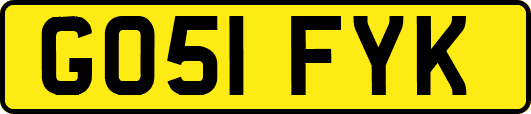 GO51 FYK